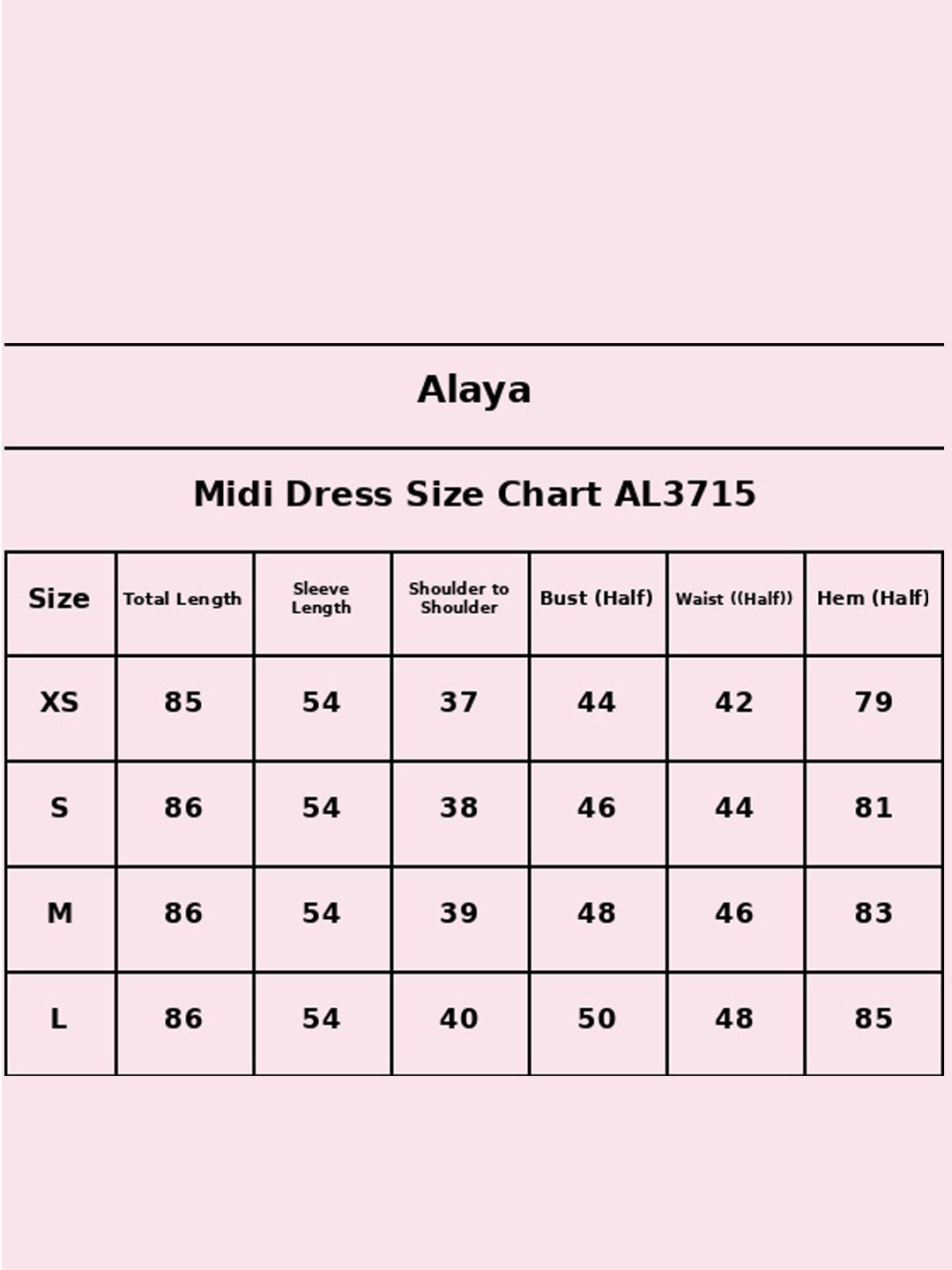 Alaya

Midi Dress Size Chart AL3715

| Size | Total Length | Sleeve Length | Shoulder to Shoulder | Bust (Half) | Waist ((Half)) | Hem (Half) |
|---|---|---|---|---|---|---|
| XS | 85 | 54 | 37 | 44 | 42 | 79 |
| S | 86 | 54 | 38 | 46 | 44 | 81 |
| M | 86 | 54 | 39 | 48 | 46 | 83 |
| L | 86 | 54 | 40 | 50 | 48 | 85 |